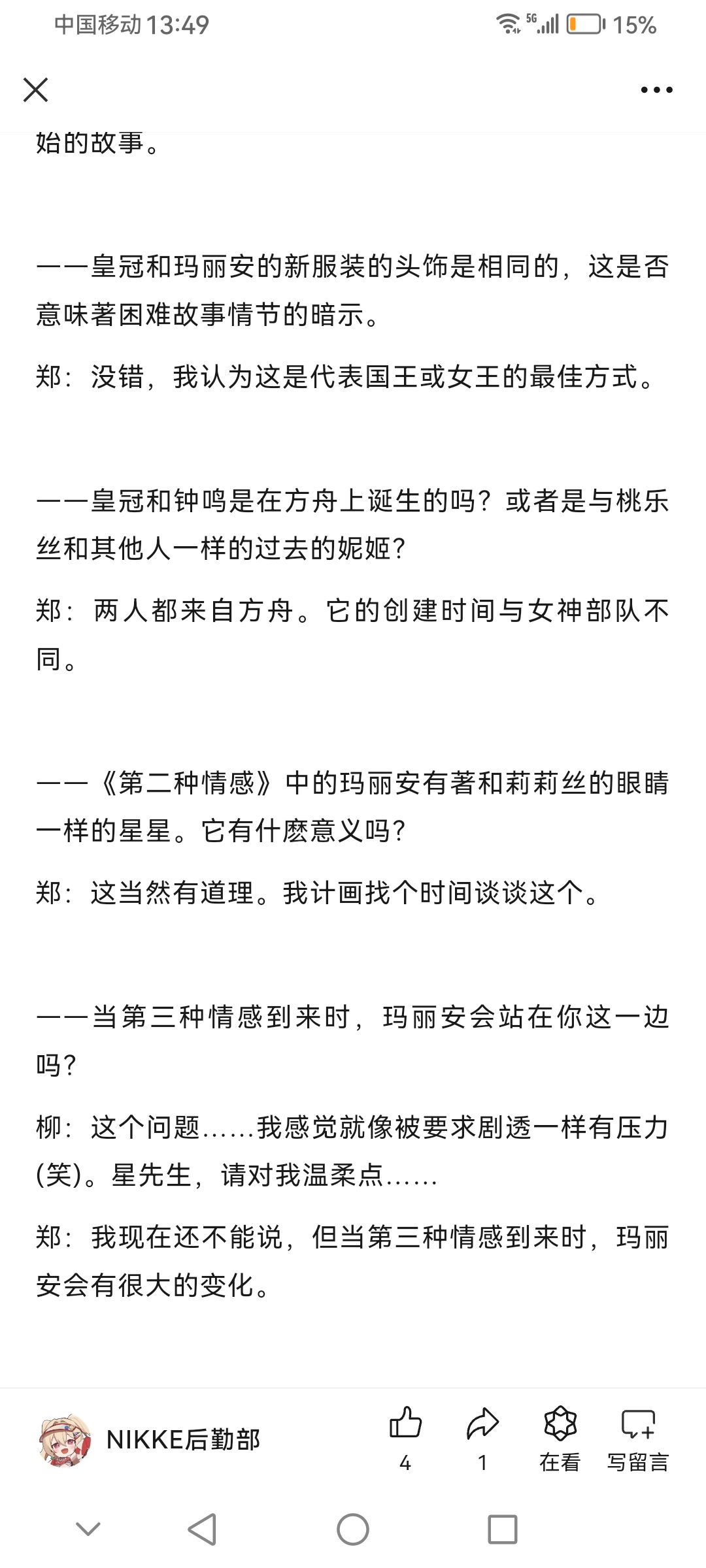 中国移动 13:49

5G 15%

始的故事。

——皇冠和玛丽安的新服装的头饰是相同的，这是否意味著困难故事情节的暗示。

郑：没错，我认为这是代表国王或女王的最佳方式。

——皇冠和钟鸣是在方舟上诞生的吗？或者是与桃乐丝和其他人一样的过去的妮姬？

郑：两人都来自方舟。它的创建时间与女神部队不同。

——《第二种情感》中的玛丽安有著和莉莉丝的眼睛一样的星星。它有什麽意义吗？

郑：这当然有道理。我计画找个时间谈谈这个。

——当第三种情感到来时，玛丽安会站在你这一边吗？

柳：这个问题……我感觉就像被要求剧透一样有压力(笑)。星先生，请对我温柔点……

郑：我现在还不能说，但当第三种情感到来时，玛丽安会有很大的变化。

NIKKE后勤部

4

1

在看

写留言